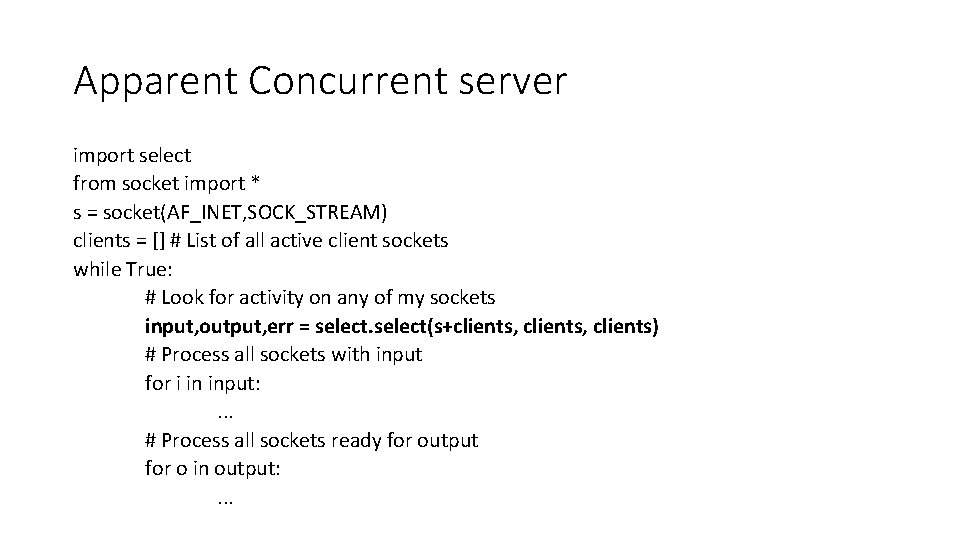 Apparent Concurrent server

import select
from socket import *
s = socket(AF_INET,SOCK_STREAM)
clients = [] # List of all active client sockets
while True:
	# Look for activity on any of my sockets
	input,output,err = select.select(s+clients, clients, clients)
	# Process all sockets with input
	for i in input:
		...
	# Process all sockets ready for output
	for o in output:
		...